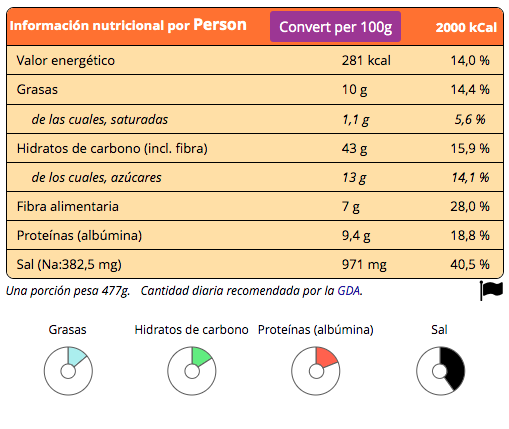 | Información nutricional por Person | Convert per 100g | 2000 kCal |
|---|---|---|
| Valor energético | 281 kcal | 14,0 % |
| Grasas | 10 g | 14,4 % |
| de las cuales, saturadas | 1,1 g | 5,6 % |
| Hidratos de carbono (incl. fibra) | 43 g | 15,9 % |
| de los cuales, azúcares | 13 g | 14,1 % |
| Fibra alimentaria | 7 g | 28,0 % |
| Proteínas (albúmina) | 9,4 g | 18,8 % |
| Sal (Na:382,5 mg) | 971 mg | 40,5 % |

Una porción pesa 477g. Cantidad diaria recomendada por la GDA.

Grasas
Hidratos de carbono
Proteínas (albúmina)
Sal